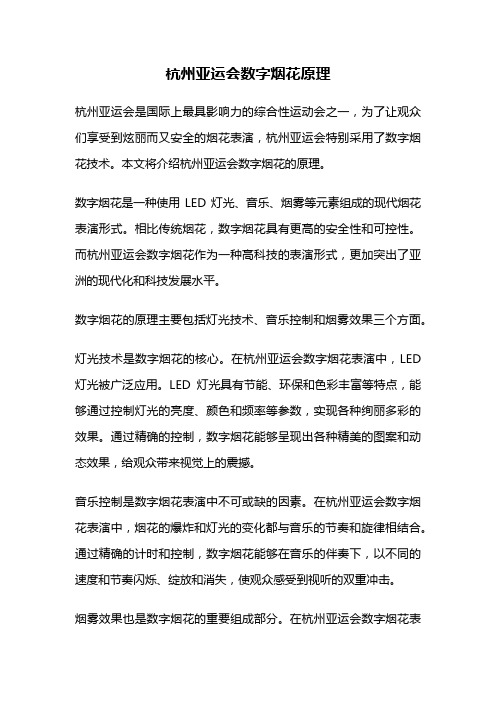 杭州亚运会数字烟花原理

杭州亚运会是国际上最具影响力的综合性运动会之一，为了让观众们享受到炫丽而又安全的烟花表演，杭州亚运会特别采用了数字烟花技术。本文将介绍杭州亚运会数字烟花的原理。

数字烟花是一种使用 LED 灯光、音乐、烟雾等元素组成的现代烟花表演形式。相比传统烟花，数字烟花具有更高的安全性和可控性。而杭州亚运会数字烟花作为一种高科技的表演形式，更加突出了亚洲的现代化和科技发展水平。

数字烟花的原理主要包括灯光技术、音乐控制和烟雾效果三个方面。

灯光技术是数字烟花的核心。在杭州亚运会数字烟花表演中，LED 灯光被广泛应用。LED 灯光具有节能、环保和色彩丰富等特点，能够通过控制灯光的亮度、颜色和频率等参数，实现各种绚丽多彩的效果。通过精确的控制，数字烟花能够呈现出各种精美的图案和动态效果，给观众带来视觉上的震撼。

音乐控制是数字烟花表演中不可或缺的因素。在杭州亚运会数字烟花表演中，烟花的爆炸和灯光的变化都与音乐的节奏和旋律相结合。通过精确的计时和控制，数字烟花能够在音乐的伴奏下，以不同的速度和节奏闪烁、绽放和消失，使观众感受到视听的双重冲击。

烟雾效果也是数字烟花的重要组成部分。在杭州亚运会数字烟花表